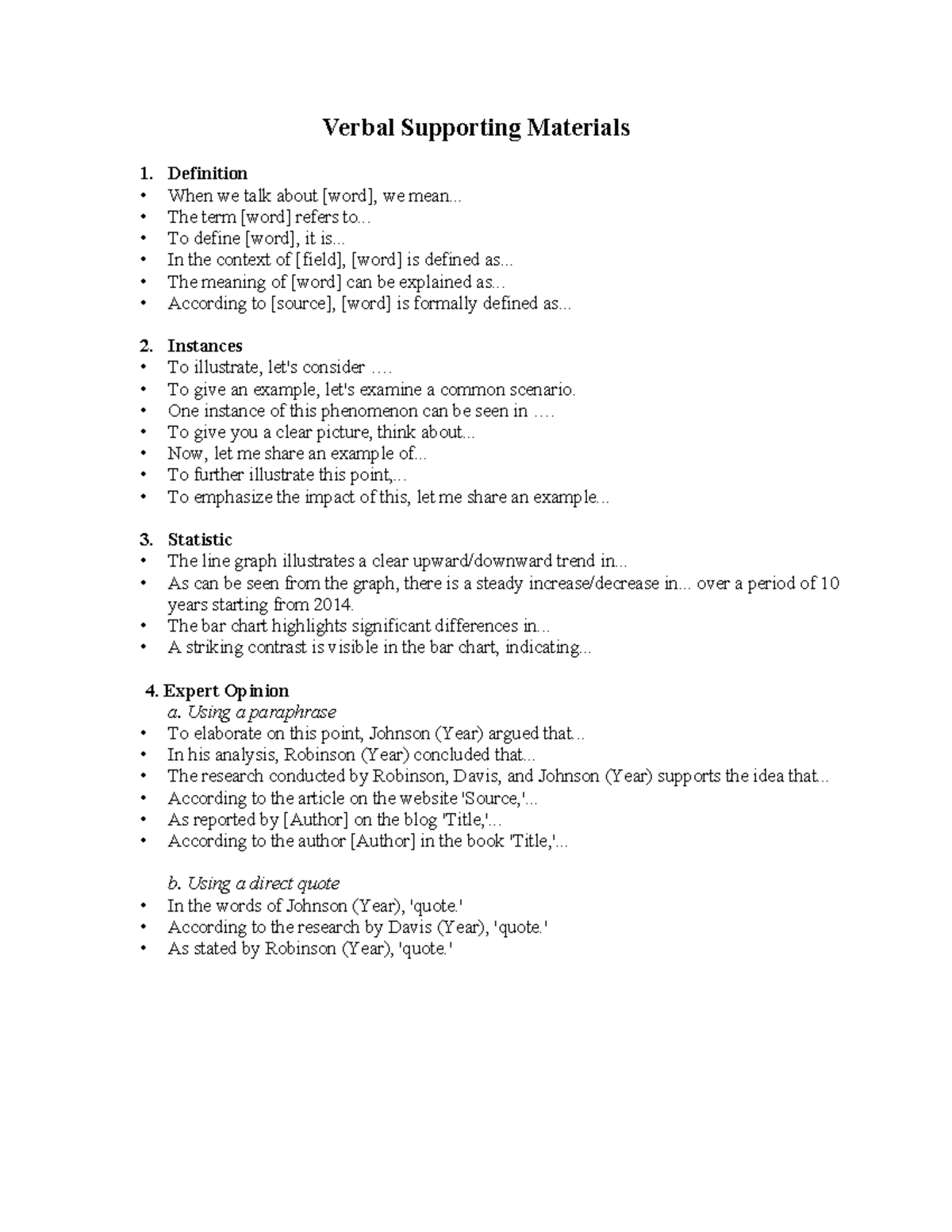 Verbal Supporting Materials

1. Definition
• When we talk about [word], we mean...
• The term [word] refers to...
• To define [word], it is...
• In the context of [field], [word] is defined as...
• The meaning of [word] can be explained as...
• According to [source], [word] is formally defined as...

2. Instances
• To illustrate, let's consider ….
• To give an example, let's examine a common scenario.
• One instance of this phenomenon can be seen in ….
• To give you a clear picture, think about...
• Now, let me share an example of...
• To further illustrate this point,...
• To emphasize the impact of this, let me share an example...

3. Statistic
• The line graph illustrates a clear upward/downward trend in...
• As can be seen from the graph, there is a steady increase/decrease in... over a period of 10 years starting from 2014.
• The bar chart highlights significant differences in...
• A striking contrast is visible in the bar chart, indicating...

4. Expert Opinion
a. Using a paraphrase
• To elaborate on this point, Johnson (Year) argued that...
• In his analysis, Robinson (Year) concluded that...
• The research conducted by Robinson, Davis, and Johnson (Year) supports the idea that...
• According to the article on the website 'Source,'...
• As reported by [Author] on the blog 'Title,'...
• According to the author [Author] in the book 'Title,'...

b. Using a direct quote
• In the words of Johnson (Year), 'quote.'
• According to the research by Davis (Year), 'quote.'
• As stated by Robinson (Year), 'quote.'